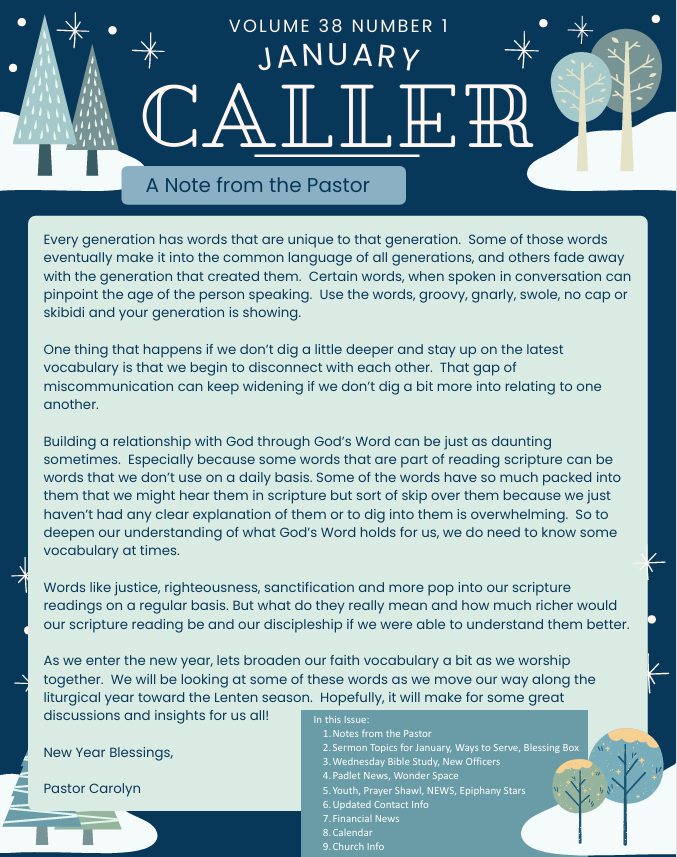 VOLUME 38 NUMBER 1
JANUARY
CALLER

A Note from the Pastor

Every generation has words that are unique to that generation. Some of those words eventually make it into the common language of all generations, and others fade away with the generation that created them. Certain words, when spoken in conversation can pinpoint the age of the person speaking. Use the words, groovy, gnarly, swole, no cap or skibidi and your generation is showing.

One thing that happens if we don't dig a little deeper and stay up on the latest vocabulary is that we begin to disconnect with each other. That gap of miscommunication can keep widening if we don't dig a bit more into relating to one another.

Building a relationship with God through God's Word can be just as daunting sometimes. Especially because some words that are part of reading scripture can be words that we don't use on a daily basis. Some of the words have so much packed into them that we might hear them in scripture but sort of skip over them because we just haven't had any clear explanation of them or to dig into them is overwhelming. So to deepen our understanding of what God's Word holds for us, we do need to know some vocabulary at times.

Words like justice, righteousness, sanctification and more pop into our scripture readings on a regular basis. But what do they really mean and how much richer would our scripture reading be and our discipleship if we were able to understand them better.

As we enter the new year, lets broaden our faith vocabulary a bit as we worship together. We will be looking at some of these words as we move our way along the liturgical year toward the Lenten season. Hopefully, it will make for some great discussions and insights for us all!

New Year Blessings,

Pastor Carolyn

In this Issue:
1. Notes from the Pastor
2. Sermon Topics for January, Ways to Serve, Blessing Box
3. Wednesday Bible Study, New Officers
4. Padlet News, Wonder Space
5. Youth, Prayer Shawl, NEWS, Epiphany Stars
6. Updated Contact Info
7. Financial News
8. Calendar
9. Church Info